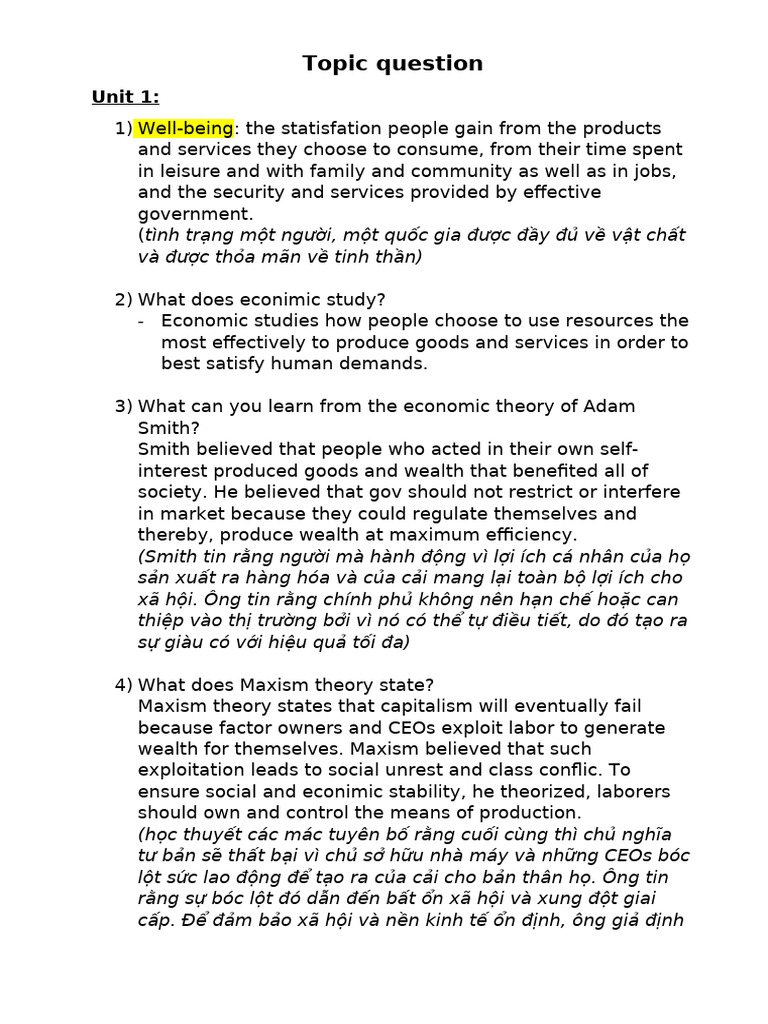 Topic question

Unit 1:

1) Well-being: the statisfation people gain from the products and services they choose to consume, from their time spent in leisure and with family and community as well as in jobs, and the security and services provided by effective government.
(tình trạng một người, một quốc gia được đầy đủ về vật chất và được thỏa mãn về tinh thần)

2) What does econimic study?
- Economic studies how people choose to use resources the most effectively to produce goods and services in order to best satisfy human demands.

3) What can you learn from the economic theory of Adam Smith?
Smith believed that people who acted in their own self-interest produced goods and wealth that benefited all of society. He believed that gov should not restrict or interfere in market because they could regulate themselves and thereby, produce wealth at maximum efficiency.
(Smith tin rằng người mà hành động vì lợi ích cá nhân của họ sản xuất ra hàng hóa và của cải mang lại toàn bộ lợi ích cho xã hội. Ông tin rằng chính phủ không nên hạn chế hoặc can thiệp vào thị trường bởi vì nó có thể tự điều tiết, do đó tạo ra sự giàu có với hiệu quả tối đa)

4) What does Maxism theory state?
Maxism theory states that capitalism will eventually fail because factor owners and CEOs exploit labor to generate wealth for themselves. Maxism believed that such exploitation leads to social unrest and class conflic. To ensure social and econimic stability, he theorized, laborers should own and control the means of production.
(học thuyết các mác tuyên bố rằng cuối cùng thì chủ nghĩa tư bản sẽ thất bại vì chủ sở hữu nhà máy và những CEOs bóc lột sức lao động để tạo ra của cải cho bản thân họ. Ông tin rằng sự bóc lột đó dẫn đến bất ổn xã hội và xung đột giai cấp. Để đảm bảo xã hội và nền kinh tế ổn định, ông giả định